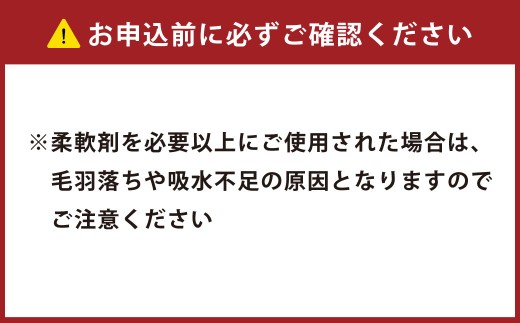 お申込前に必ずご確認ください

※柔軟剤を必要以上にご使用された場合は、毛羽落ちや吸水不足の原因となりますのでご注意ください